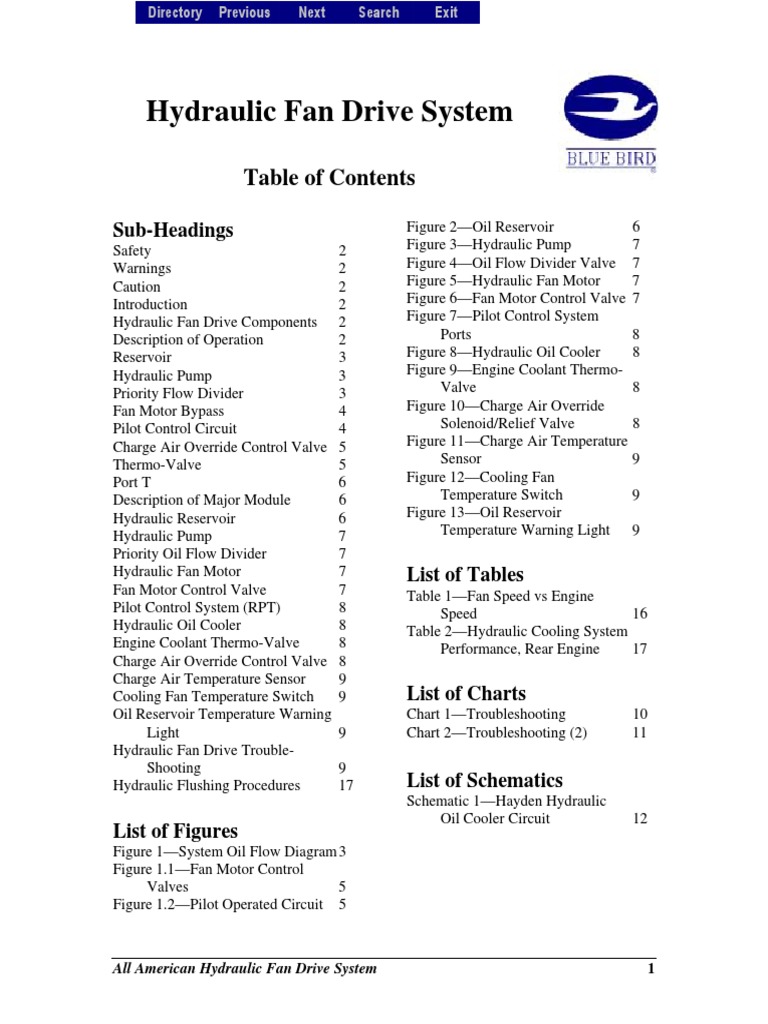 Directory Previous Next Search Exit

Hydraulic Fan Drive System

BLUE BIRD

Table of Contents

Sub-Headings
Safety 2
Warnings 2
Caution 2
Introduction 2
Hydraulic Fan Drive Components 2
Description of Operation 2
Reservoir 3
Hydraulic Pump 3
Priority Flow Divider 3
Fan Motor Bypass 4
Pilot Control Circuit 4
Charge Air Override Control Valve 5
Thermo-Valve 5
Port T 6
Description of Major Module 6
Hydraulic Reservoir 6
Hydraulic Pump 7
Priority Oil Flow Divider 7
Hydraulic Fan Motor 7
Fan Motor Control Valve 7
Pilot Control System (RPT) 8
Hydraulic Oil Cooler 8
Engine Coolant Thermo-Valve 8
Charge Air Override Control Valve 8
Charge Air Temperature Sensor 9
Cooling Fan Temperature Switch 9
Oil Reservoir Temperature Warning Light 9
Hydraulic Fan Drive Trouble-Shooting 9
Hydraulic Flushing Procedures 17

List of Figures
Figure 1—System Oil Flow Diagram 3
Figure 1.1—Fan Motor Control Valves 5
Figure 1.2—Pilot Operated Circuit 5
Figure 2—Oil Reservoir 6
Figure 3—Hydraulic Pump 7
Figure 4—Oil Flow Divider Valve 7
Figure 5—Hydraulic Fan Motor 7
Figure 6—Fan Motor Control Valve 7
Figure 7—Pilot Control System Ports 8
Figure 8—Hydraulic Oil Cooler 8
Figure 9—Engine Coolant Thermo-Valve 8
Figure 10—Charge Air Override Solenoid/Relief Valve 8
Figure 11—Charge Air Temperature Sensor 9
Figure 12—Cooling Fan Temperature Switch 9
Figure 13—Oil Reservoir Temperature Warning Light 9

List of Tables
Table 1—Fan Speed vs Engine Speed 16
Table 2—Hydraulic Cooling System Performance, Rear Engine 17

List of Charts
Chart 1—Troubleshooting 10
Chart 2—Troubleshooting (2) 11

List of Schematics
Schematic 1—Hayden Hydraulic Oil Cooler Circuit 12

All American Hydraulic Fan Drive System 1